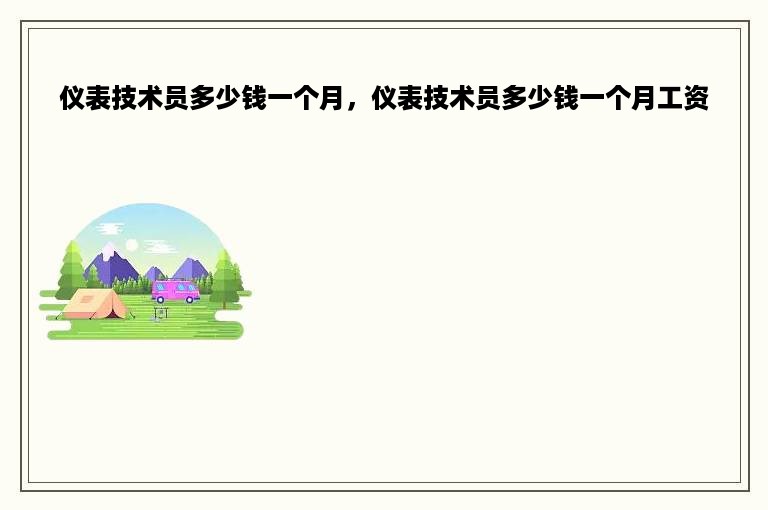 仪表技术员多少钱一个月，仪表技术员多少钱一个月工资